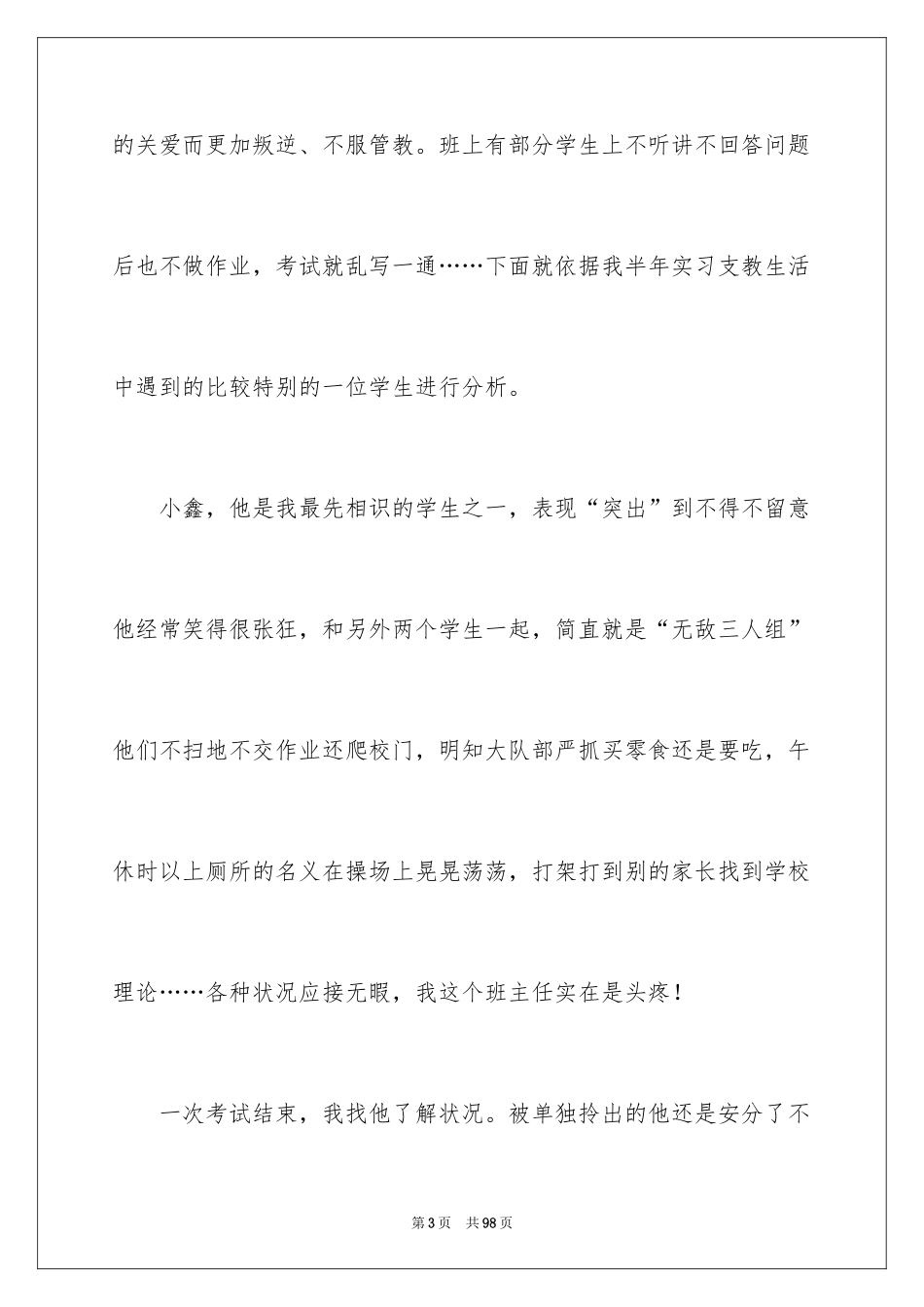 的关爱而更加叛逆、不服管教。班上有部分学生上不听讲不回答问题后也不做作业，考试就乱写一通……下面就依据我半年实习支教生活中遇到的比较特别的一位学生进行分析。

小鑫，他是我最先相识的学生之一，表现“突出”到不得不留意他经常笑得很张狂，和另外两个学生一起，简直就是“无敌三人组”他们不扫地不交作业还爬校门，明知大队部严抓买零食还是要吃，午休时以上厕所的名义在操场上晃晃荡荡，打架打到别的家长找到学校理论……各种状况应接无暇，我这个班主任实在是头疼！

一次考试结束，我找他了解状况。被单独拎出的他还是安分了不

第3页 共98页